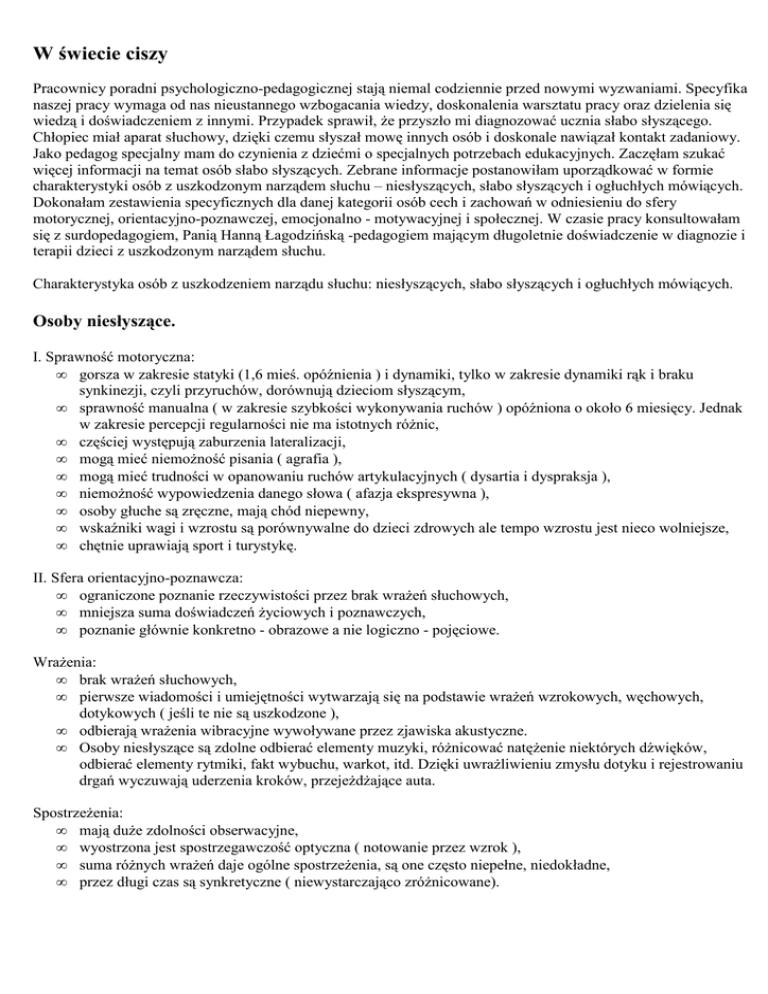 W świecie ciszy

Pracownicy poradni psychologiczno-pedagogicznej stają niemal codziennie przed nowymi wyzwaniami. Specyfika naszej pracy wymaga od nas nieustannego wzbogacania wiedzy, doskonalenia warsztatu pracy oraz dzielenia się wiedzą i doświadczeniem z innymi. Przypadek sprawił, że przyszło mi diagnozować ucznia słabo słyszącego. Chłopiec miał aparat słuchowy, dzięki czemu słyszał mowę innych osób i doskonale nawiązał kontakt zadaniowy. Jako pedagog specjalny mam do czynienia z dziećmi o specjalnych potrzebach edukacyjnych. Zaczęłam szukać więcej informacji na temat osób słabo słyszących. Zebrane informacje postanowiłam uporządkować w formie charakterystyki osób z uszkodzonym narządem słuchu – niesłyszących, słabo słyszących i ogłuchłych mówiących. Dokonałam zestawienia specyficznych dla danej kategorii osób cech i zachowań w odniesieniu do sfery motorycznej, orientacyjno-poznawczej, emocjonalno - motywacyjnej i społecznej. W czasie pracy konsultowałam się z surdopedagogiem, Panią Hanną Łagodzińską -pedagogiem mającym długoletnie doświadczenie w diagnozie i terapii dzieci z uszkodzonym narządem słuchu.

Charakterystyka osób z uszkodzeniem narządu słuchu: niesłyszących, słabo słyszących i ogłuchłych mówiących.

Osoby niesłyszące.

I. Sprawność motoryczna:
∞ gorsza w zakresie statyki (1,6 mieś. opóźnienia ) i dynamiki, tylko w zakresie dynamiki rąk i braku synkinezji, czyli przyruchów, dorównują dzieciom słyszącym,
∞ sprawność manualna ( w zakresie szybkości wykonywania ruchów ) opóźniona o około 6 miesięcy. Jednak w zakresie percepcji regularności nie ma istotnych różnic,
∞ częściej występują zaburzenia lateralizacji,
∞ mogą mieć niemożność pisania ( agrafia ),
∞ mogą mieć trudności w opanowaniu ruchów artykulacyjnych ( dysartia i dyspraksja ),
∞ niemożność wypowiedzenia danego słowa ( afazja ekspresywna ),
∞ osoby głuche są zręczne, mają chód niepewny,
∞ wskaźniki wagi i wzrostu są porównywalne do dzieci zdrowych ale tempo wzrostu jest nieco wolniejsze,
∞ chętnie uprawiają sport i turystykę.

II. Sfera orientacyjno-poznawcza:
∞ ograniczone poznanie rzeczywistości przez brak wrażeń słuchowych,
∞ mniejsza suma doświadczeń życiowych i poznawczych,
∞ poznanie głównie konkretno - obrazowe a nie logiczno - pojęciowe.

Wrażenia:
∞ brak wrażeń słuchowych,
∞ pierwsze wiadomości i umiejętności wytwarzają się na podstawie wrażeń wzrokowych, węchowych, dotykowych ( jeśli te nie są uszkodzone ),
∞ odbierają wrażenia wibracyjne wywoływane przez zjawiska akustyczne.
∞ Osoby niesłyszące są zdolne odbierać elementy muzyki, różnicować natężenie niektórych dźwięków, odbierać elementy rytmiki, fakt wybuchu, warkot, itd. Dzięki uwrażliwieniu zmysłu dotyku i rejestrowaniu drgań wyczuwają uderzenia kroków, przejeżdżające auta.

Spostrzeżenia:
∞ mają duże zdolności obserwacyjne,
∞ wyostrzona jest spostrzegawczość optyczna ( notowanie przez wzrok ),
∞ suma różnych wrażeń daje ogólne spostrzeżenia, są one często niepełne, niedokładne,
∞ przez długi czas są synkretyczne ( niewystarczająco zróżnicowane).